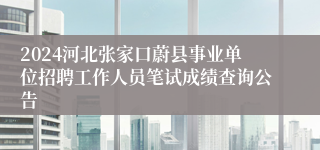 2024河北张家口蔚县事业单位招聘工作人员笔试成绩查询公告